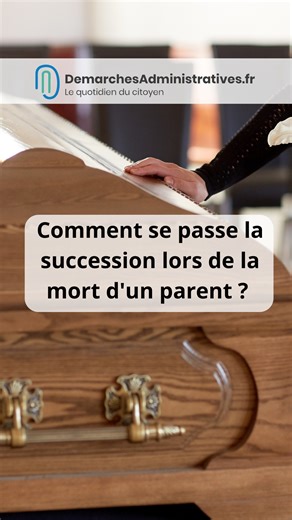 DemarchesAdministratives.fr
Le quotidien du citoyen

Comment se passe la succession lors de la mort d'un parent ?